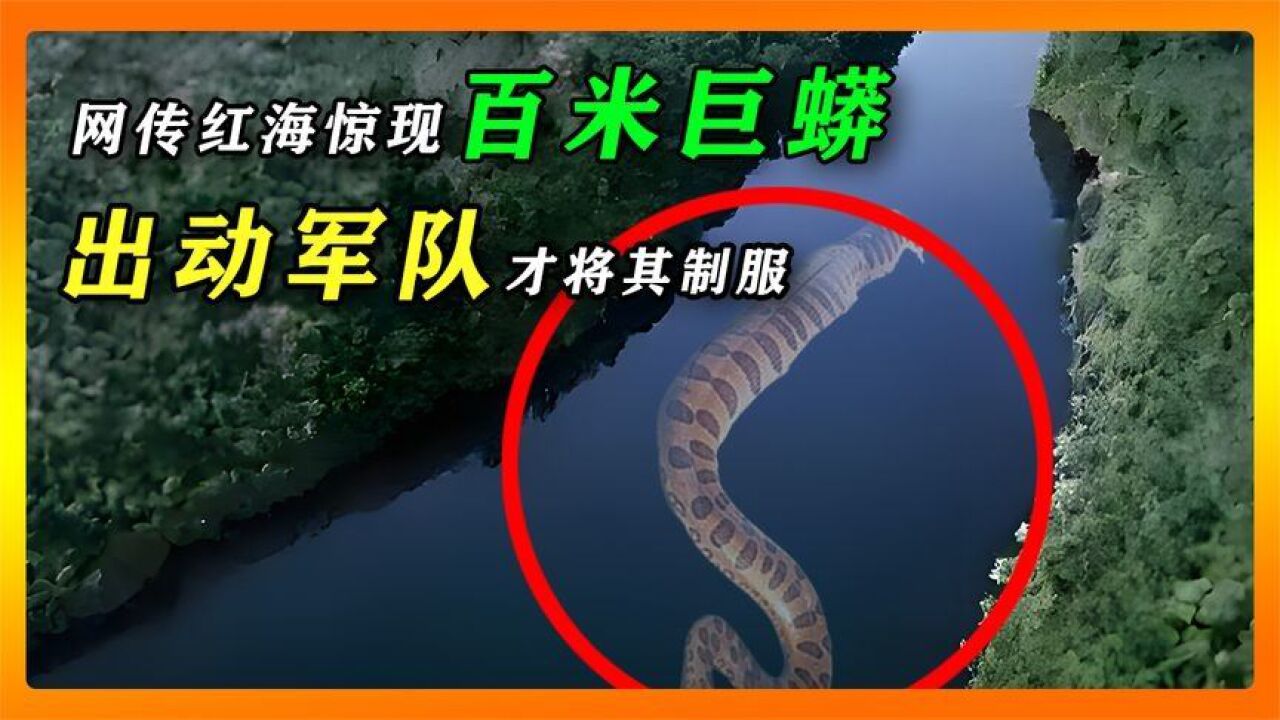 网传红海惊现百米巨蟒
出动军队才将其制服